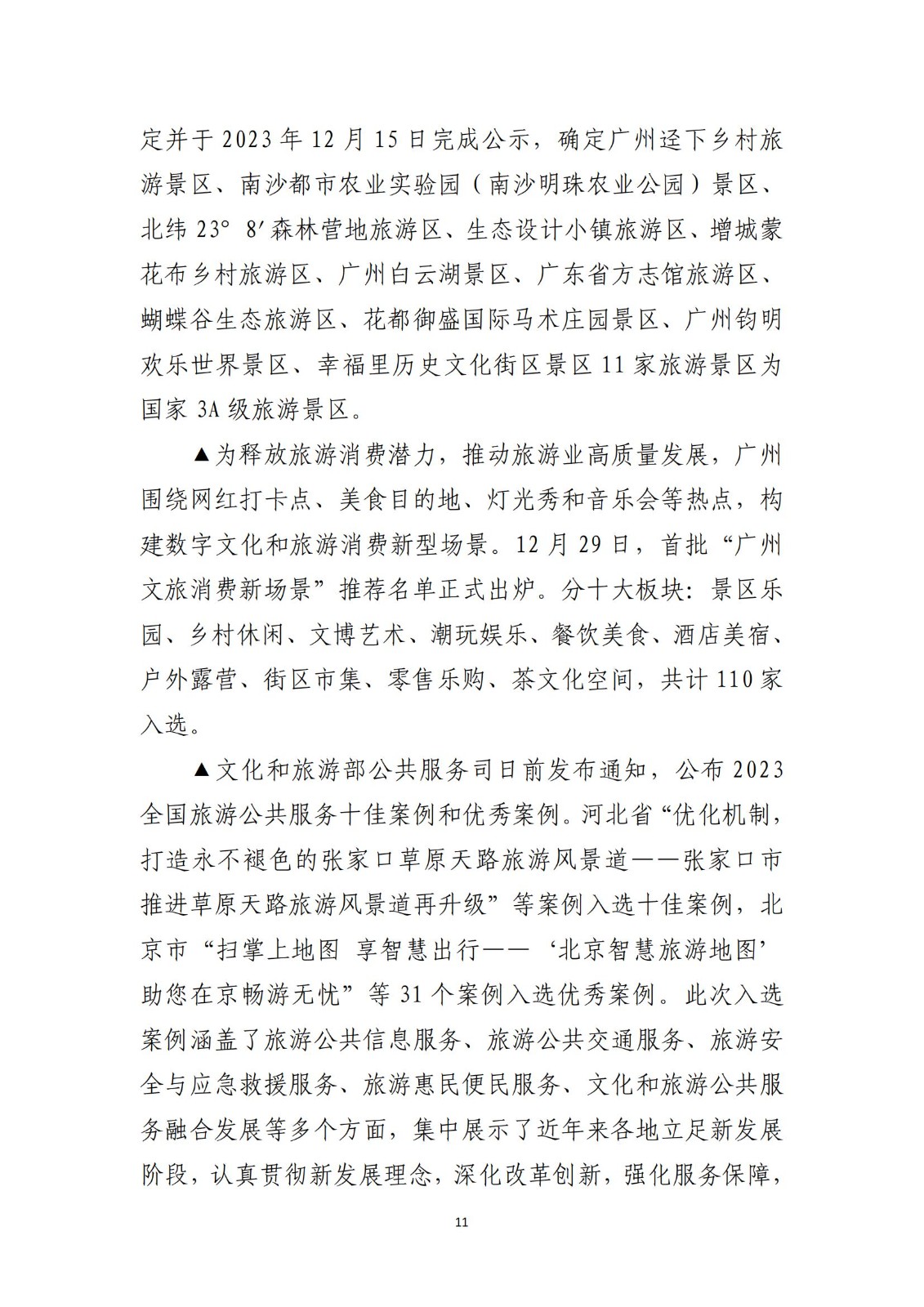 定并于 2023 年 12 月 15 日完成公示，确定广州迳下乡村旅游景区、南沙都市农业实验园（南沙明珠农业公园）景区、北纬 23° 8′森林营地旅游区、生态设计小镇旅游区、增城蒙花布乡村旅游区、广州白云湖景区、广东省方志馆旅游区、蝴蝶谷生态旅游区、花都御盛国际马术庄园景区、广州钧明欢乐世界景区、幸福里历史文化街区景区 11 家旅游景区为国家 3A 级旅游景区。

▲为释放旅游消费潜力，推动旅游业高质量发展，广州围绕网红打卡点、美食目的地、灯光秀和音乐会等热点，构建数字文化和旅游消费新型场景。12 月 29 日，首批“广州文旅消费新场景”推荐名单正式出炉。分十大板块：景区乐园、乡村休闲、文博艺术、潮玩娱乐、餐饮美食、酒店美宿、户外露营、街区市集、零售乐购、茶文化空间，共计 110 家入选。

▲文化和旅游部公共服务司日前发布通知，公布 2023 全国旅游公共服务十佳案例和优秀案例。河北省“优化机制，打造永不褪色的张家口草原天路旅游风景道——张家口市推进草原天路旅游风景道再升级”等案例入选十佳案例，北京市“扫掌上地图 享智慧出行——‘北京智慧旅游地图’助您在京畅游无忧”等 31 个案例入选优秀案例。此次入选案例涵盖了旅游公共信息服务、旅游公共交通服务、旅游安全与应急救援服务、旅游惠民便民服务、文化和旅游公共服务融合发展等多个方面，集中展示了近年来各地立足新发展阶段，认真贯彻新发展理念，深化改革创新，强化服务保障，

11